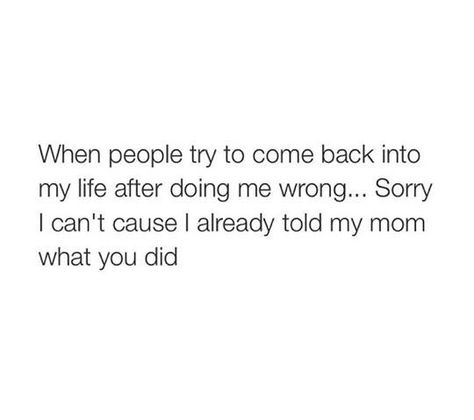 When people try to come back into my life after doing me wrong... Sorry I can't cause I already told my mom what you did